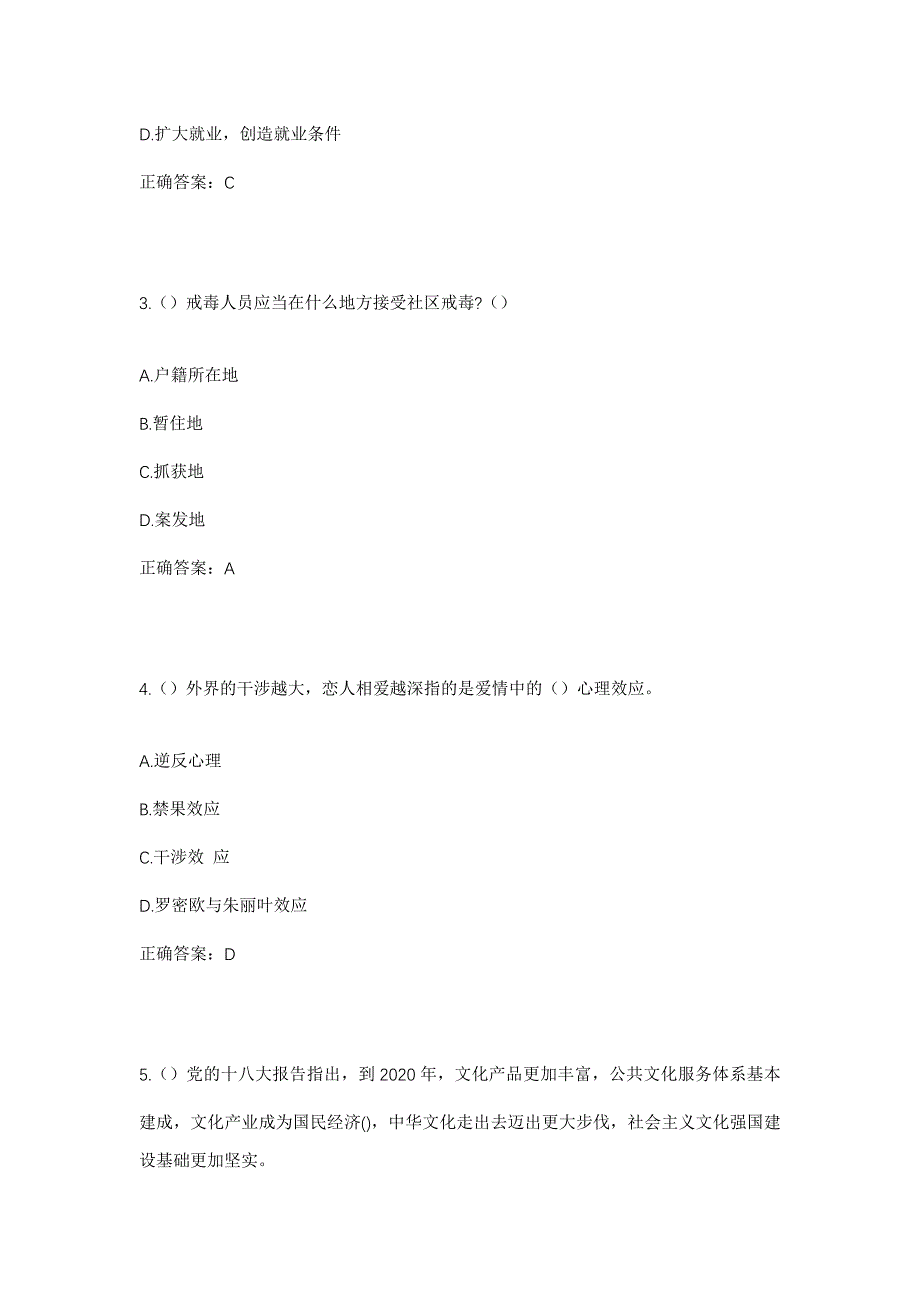 D.扩大就业，创造就业条件

正确答案：C

3.（）戒毒人员应当在什么地方接受社区戒毒?（）

A.户籍所在地

B.暂住地

C.抓获地

D.案发地

正确答案：A

4.（）外界的干涉越大，恋人相爱越深指的是爱情中的（）心理效应。

A.逆反心理

B.禁果效应

C.干涉效 应

D.罗密欧与朱丽叶效应

正确答案：D

5.（）党的十八大报告指出，到 2020 年，文化产品更加丰富，公共文化服务体系基本建成，文化产业成为国民经济()，中华文化走出去迈出更大步伐，社会主义文化强国建设基础更加坚实。